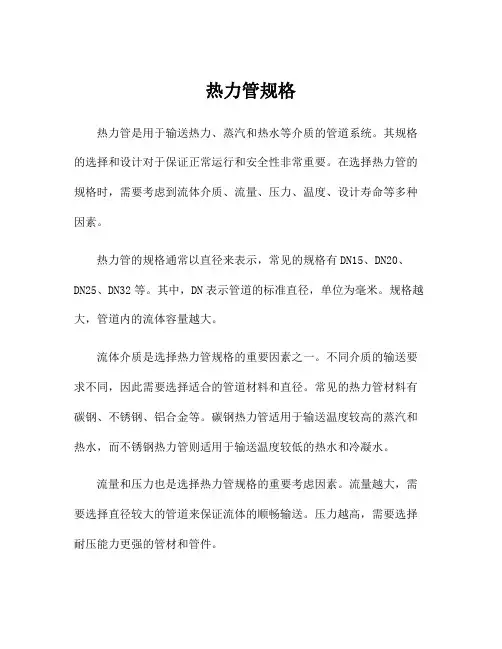 热力管规格

热力管是用于输送热力、蒸汽和热水等介质的管道系统。其规格的选择和设计对于保证正常运行和安全性非常重要。在选择热力管的规格时，需要考虑到流体介质、流量、压力、温度、设计寿命等多种因素。

热力管的规格通常以直径来表示，常见的规格有DN15、DN20、DN25、DN32等。其中，DN表示管道的标准直径，单位为毫米。规格越大，管道内的流体容量越大。

流体介质是选择热力管规格的重要因素之一。不同介质的输送要求不同，因此需要选择适合的管道材料和直径。常见的热力管材料有碳钢、不锈钢、铝合金等。碳钢热力管适用于输送温度较高的蒸汽和热水，而不锈钢热力管则适用于输送温度较低的热水和冷凝水。

流量和压力也是选择热力管规格的重要考虑因素。流量越大，需要选择直径较大的管道来保证流体的顺畅输送。压力越高，需要选择耐压能力更强的管材和管件。